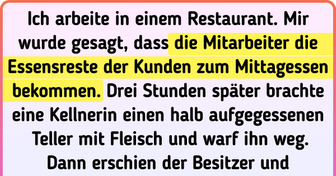 Ich arbeite in einem Restaurant. Mir wurde gesagt, dass die Mitarbeiter die Essensreste der Kunden zum Mittagessen bekommen. Drei Stunden später brachte eine Kellnerin einen halb aufgegessenen Teller mit Fleisch und warf ihn weg. Dann erschien der Besitzer und